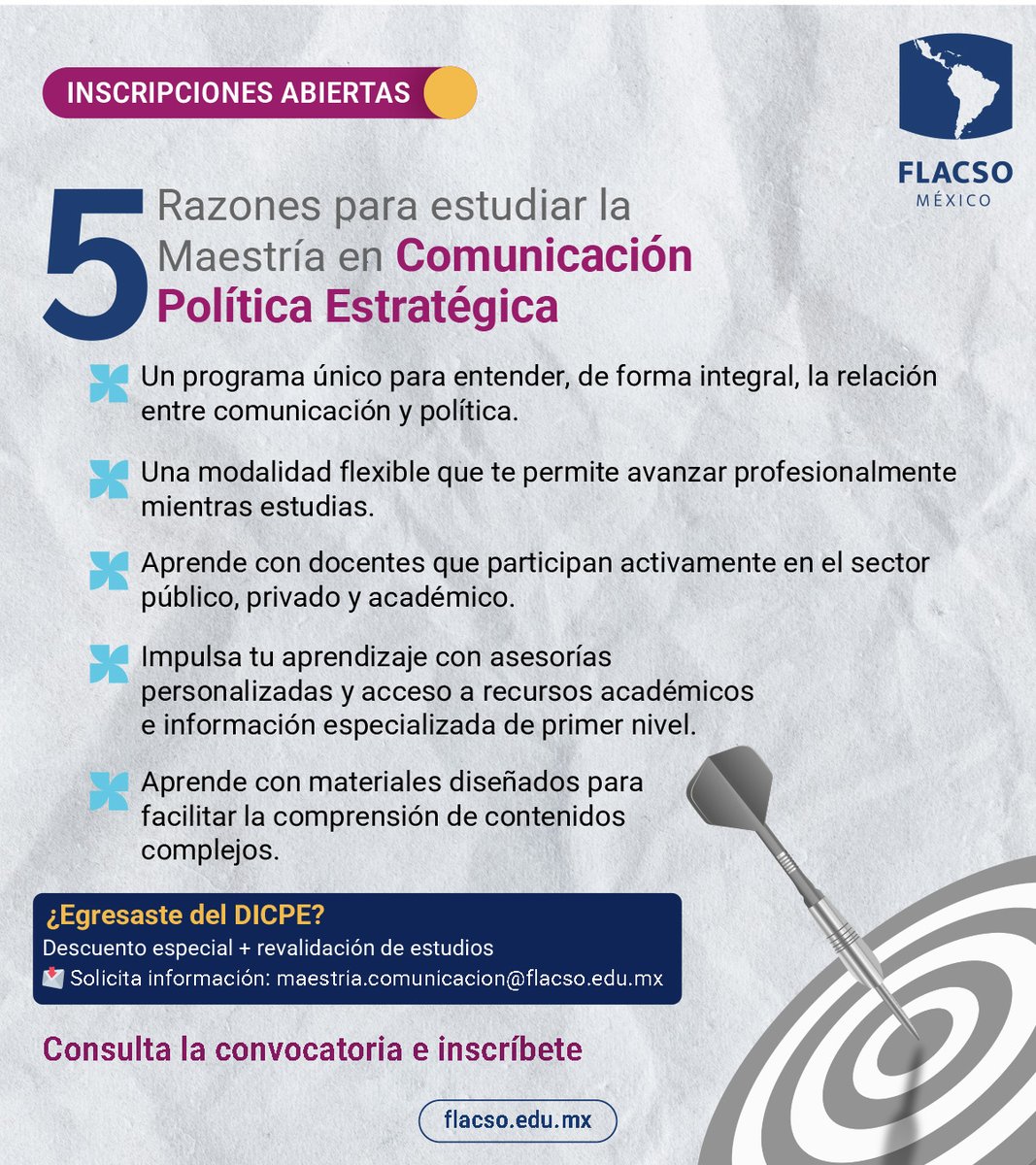 INSCRIPCIONES ABIERTAS

FLACSO
MÉXICO

5 Razones para estudiar la Maestría en Comunicación Política Estratégica

Un programa único para entender, de forma integral, la relación entre comunicación y política.

Una modalidad flexible que te permite avanzar profesionalmente mientras estudias.

Aprende con docentes que participan activamente en el sector público, privado y académico.

Impulsa tu aprendizaje con asesorías personalizadas y acceso a recursos académicos e información especializada de primer nivel.

Aprende con materiales diseñados para facilitar la comprensión de contenidos complejos.

¿Egresaste del DICPE?
Descuento especial + revalidación de estudios
Solicita información: maestria.comunicacion@flacso.edu.mx

Consulta la convocatoria e inscríbete

flacso.edu.mx